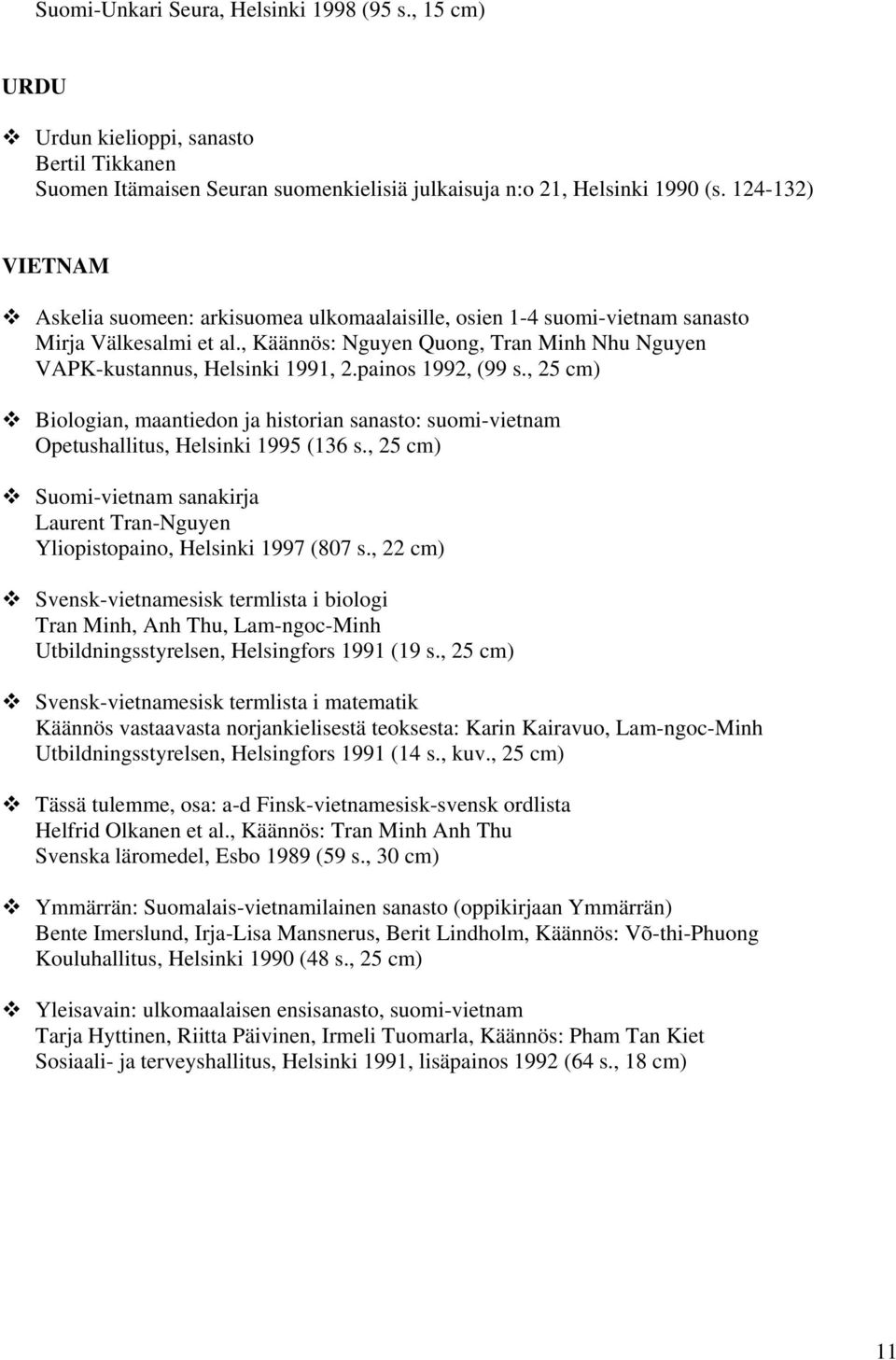 Suomi-Unkari Seura, Helsinki 1998 (95 s., 15 cm)

URDU

❖ Urdun kielioppi, sanasto
Bertil Tikkanen
Suomen Itämaisen Seuran suomenkielisiä julkaisuja n:o 21, Helsinki 1990 (s. 124-132)

VIETNAM

❖ Askelia suomeen: arkisuomea ulkomaalaisille, osien 1-4 suomi-vietnam sanasto
Mirja Välkesalmi et al., Käännös: Nguyen Quong, Tran Minh Nhu Nguyen
VAPK-kustannus, Helsinki 1991, 2.painos 1992, (99 s., 25 cm)

❖ Biologian, maantiedon ja historian sanasto: suomi-vietnam
Opetushallitus, Helsinki 1995 (136 s., 25 cm)

❖ Suomi-vietnam sanakirja
Laurent Tran-Nguyen
Yliopistopaino, Helsinki 1997 (807 s., 22 cm)

❖ Svensk-vietnamesisk termlista i biologi
Tran Minh, Anh Thu, Lam-ngoc-Minh
Utbildningsstyrelsen, Helsingfors 1991 (19 s., 25 cm)

❖ Svensk-vietnamesisk termlista i matematik
Käännös vastaavasta norjankielisestä teoksesta: Karin Kairavuo, Lam-ngoc-Minh
Utbildningsstyrelsen, Helsingfors 1991 (14 s., kuv., 25 cm)

❖ Tässä tulemme, osa: a-d Finsk-vietnamesisk-svensk ordlista
Helfrid Olkanen et al., Käännös: Tran Minh Anh Thu
Svenska läromedel, Esbo 1989 (59 s., 30 cm)

❖ Ymmärrän: Suomalais-vietnamilainen sanasto (oppikirjaan Ymmärrän)
Bente Imerslund, Irja-Lisa Mansnerus, Berit Lindholm, Käännös: Võ-thi-Phuong
Kouluhallitus, Helsinki 1990 (48 s., 25 cm)

❖ Yleisavain: ulkomaalaisen ensisanasto, suomi-vietnam
Tarja Hyttinen, Riitta Päivinen, Irmeli Tuomarla, Käännös: Pham Tan Kiet
Sosiaali- ja terveyshallitus, Helsinki 1991, lisäpainos 1992 (64 s., 18 cm)

11